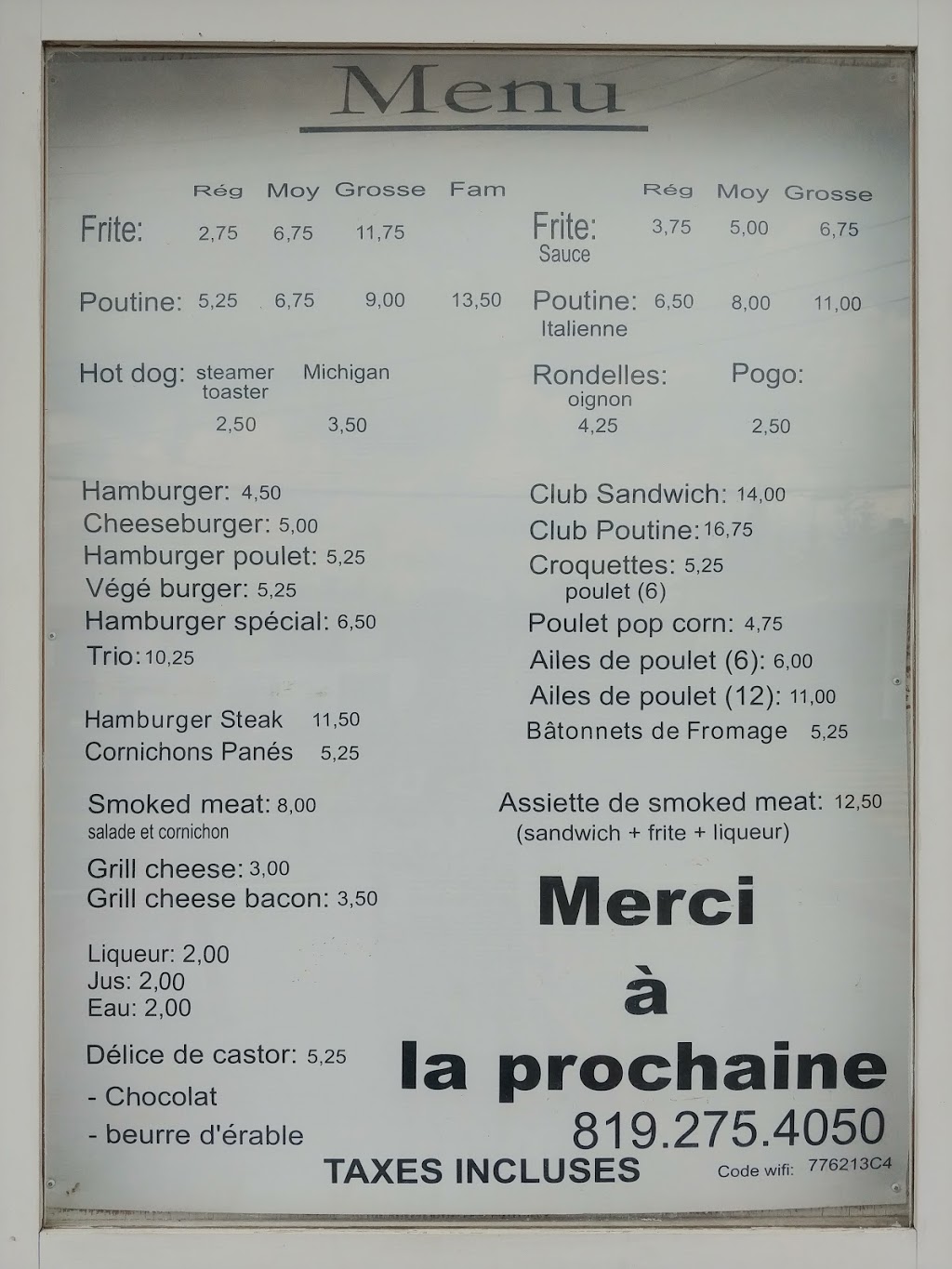 Menu

| | Rég | Moy | Grosse | Fam |
|---|---|---|---|---|
| Frite: | 2,75 | 6,75 | 11,75 | |
| Poutine: | 5,25 | 6,75 | 9,00 | 13,50 |

Hot dog: steamer toaster 2,50 Michigan 3,50

Hamburger: 4,50
Cheeseburger: 5,00
Hamburger poulet: 5,25
Végé burger: 5,25
Hamburger spécial: 6,50
Trio: 10,25

Hamburger Steak 11,50
Cornichons Panés 5,25

Smoked meat: 8,00
salade et cornichon

Grill cheese: 3,00
Grill cheese bacon: 3,50

Liqueur: 2,00
Jus: 2,00
Eau: 2,00

Délice de castor: 5,25
- Chocolat
- beurre d'érable

| | Rég | Moy | Grosse |
|---|---|---|---|
| Frite: Sauce | 3,75 | 5,00 | 6,75 |
| Poutine: Italienne | 6,50 | 8,00 | 11,00 |

Rondelles: oignon 4,25 Pogo: 2,50

Club Sandwich: 14,00
Club Poutine: 16,75
Croquettes: 5,25 poulet (6)
Poulet pop corn: 4,75
Ailes de poulet (6): 6,00
Ailes de poulet (12): 11,00
Bâtonnets de Fromage 5,25

Assiette de smoked meat: 12,50
(sandwich + frite + liqueur)

Merci
à
la prochaine
819.275.4050

TAXES INCLUSES

Code wifi: 776213C4